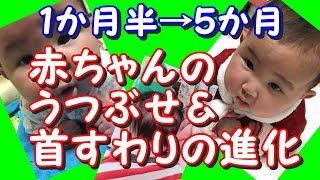 1か月半→5か月

赤ちゃんの
うつぶせ＆
首すわりの進化